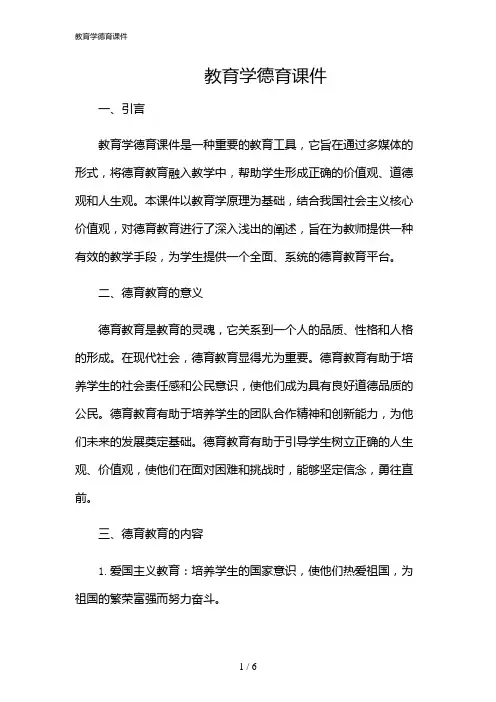 教育学德育课件

教育学德育课件

一、引言

教育学德育课件是一种重要的教育工具，它旨在通过多媒体的形式，将德育教育融入教学中，帮助学生形成正确的价值观、道德观和人生观。本课件以教育学原理为基础，结合我国社会主义核心价值观，对德育教育进行了深入浅出的阐述，旨在为教师提供一种有效的教学手段，为学生提供一个全面、系统的德育教育平台。

二、德育教育的意义

德育教育是教育的灵魂，它关系到一个人的品质、性格和人格的形成。在现代社会，德育教育显得尤为重要。德育教育有助于培养学生的社会责任感和公民意识，使他们成为具有良好道德品质的公民。德育教育有助于培养学生的团队合作精神和创新能力，为他们未来的发展奠定基础。德育教育有助于引导学生树立正确的人生观、价值观，使他们在面对困难和挑战时，能够坚定信念，勇往直前。

三、德育教育的内容

1. 爱国主义教育：培养学生的国家意识，使他们热爱祖国，为祖国的繁荣富强而努力奋斗。

1 / 6